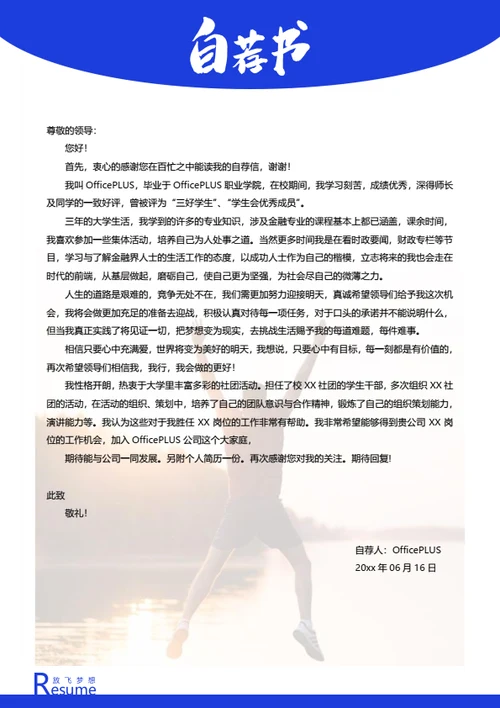 自荐书

尊敬的领导：

您好！

首先，衷心的感谢您在百忙之中能读我的自荐信，谢谢！

我叫 OfficePLUS，毕业于 OfficePLUS 职业学院，在校期间，我学习刻苦，成绩优秀，深得师长及同学的一致好评，曾被评为“三好学生”、“学生会优秀成员”。

三年的大学生活，我学到的许多的专业知识，涉及金融专业的课程基本上都已涵盖，课余时间，我喜欢参加一些集体活动，培养自己为人处事之道。当然更多时间我是在看时政要闻，财政专栏等节目，学习与了解金融界人士的生活工作的态度，以成功人士作为自己的楷模，立志将来的我也会走在时代的前端，从基层做起，磨砺自己，使自己更为坚强，为社会尽自己的微薄之力。

人生的道路是艰难的，竞争无处不在，我们需更加努力迎接明天，真诚希望领导们给予我这次机会，我将会做更加充足的准备去迎战，积极认真对待每一项任务，对于口头的承诺并不能说明什么，但当我真正实践了将见证一切，把梦想变为现实，去挑战生活赐予我的每道难题，每件难事。

相信只要心中充满爱，世界将变为美好的明天，我想说，只要心中有目标，每一刻都是有价值的，再次希望领导们相信我，我行，我会做的更好！

我性格开朗，热衷于大学里丰富多彩的社团活动。担任了校 XX 社团的学生干部，多次组织 XX 社团的活动，在活动的组织、策划中，培养了自己的团队意识与合作精神，锻炼了自己的组织策划能力，演讲能力等。我认为这些对于我胜任 XX 岗位的工作非常有帮助。我非常希望能够得到贵公司 XX 岗位的工作机会，加入 OfficePLUS 公司这个大家庭，

期待能与公司一同发展。另附个人简历一份。再次感谢您对我的关注。期待回复！

此致

敬礼！

自荐人：OfficePLUS

20xx 年 06 月 16 日

放飞梦想
Resume